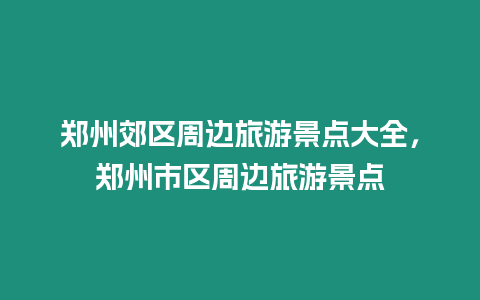 郑州郊区周边旅游景点大全，郑州市区周边旅游景点